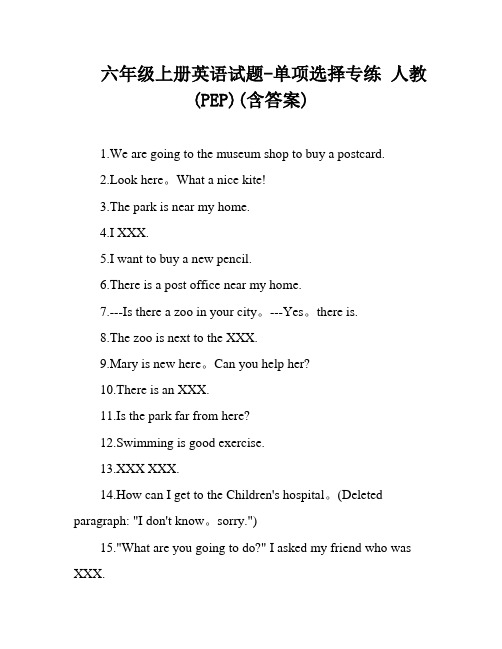 六年级上册英语试题-单项选择专练 人教(PEP)(含答案)

1.We are going to the museum shop to buy a postcard.

2.Look here。What a nice kite!

3.The park is near my home.

4.I XXX.

5.I want to buy a new pencil.

6.There is a post office near my home.

7.---Is there a zoo in your city。---Yes。there is.

8.The zoo is next to the XXX.

9.Mary is new here。Can you help her?

10.There is an XXX.

11.Is the park far from here?

12.Swimming is good exercise.

13.XXX XXX.

14.How can I get to the Children's hospital。(Deleted paragraph: "I don't know。sorry.")

15."What are you going to do?" I asked my friend who was XXX.